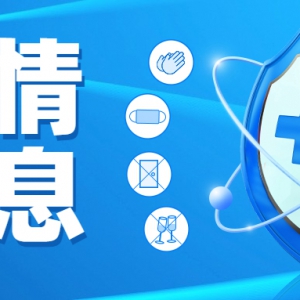 情
息